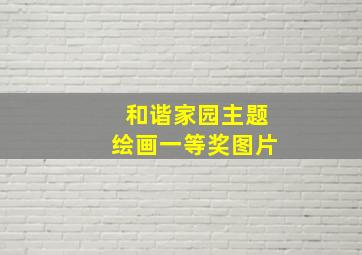 和谐家园主题
绘画一等奖图片